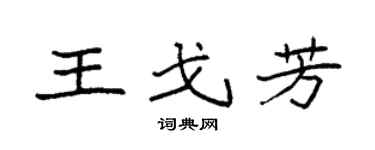 王戈芳

词典网